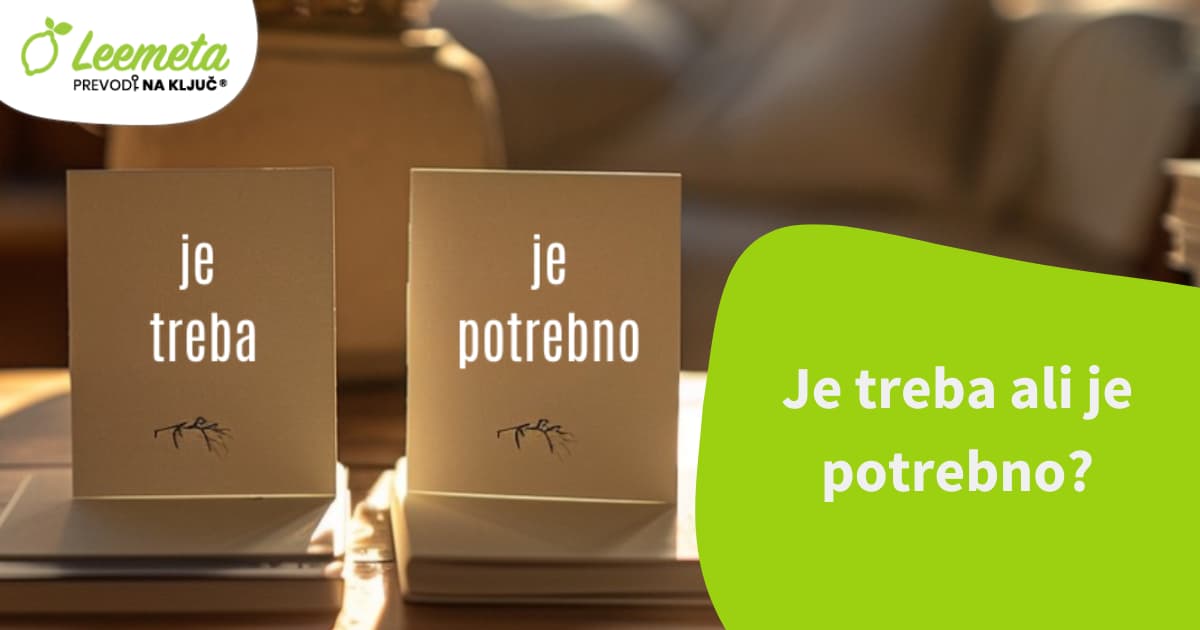 Leemeta
PREVODI NA KLJUČ®

je
treba

je
potrebno

Je treba ali je potrebno?